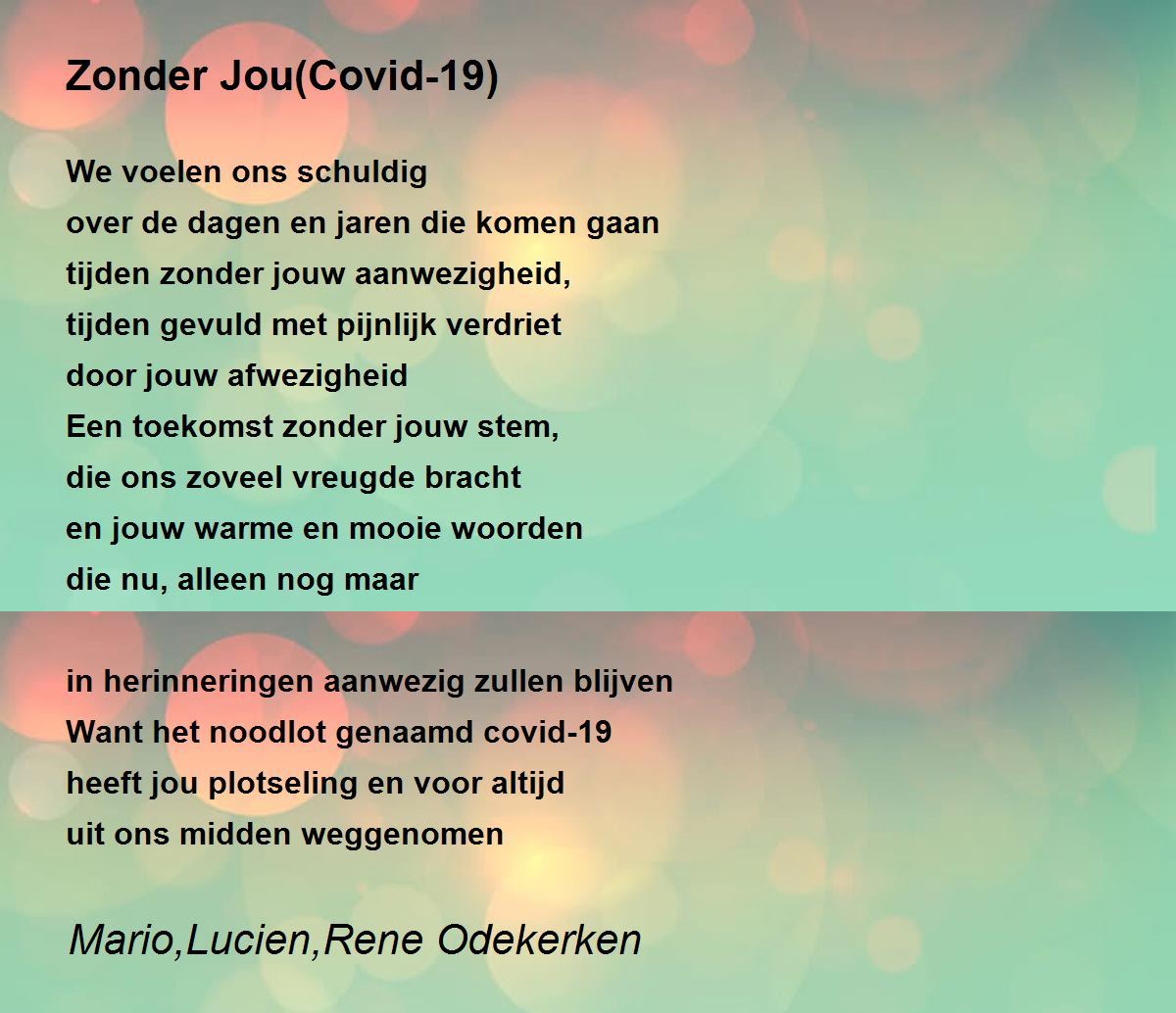 Zonder Jou(Covid-19)

We voelen ons schuldig
over de dagen en jaren die komen gaan
tijden zonder jouw aanwezigheid,
tijden gevuld met pijnlijk verdriet
door jouw afwezigheid
Een toekomst zonder jouw stem,
die ons zoveel vreugde bracht
en jouw warme en mooie woorden
die nu, alleen nog maar

in herinneringen aanwezig zullen blijven
Want het noodlot genaamd covid-19
heeft jou plotseling en voor altijd
uit ons midden weggenomen

Mario,Lucien,Rene Odekerken